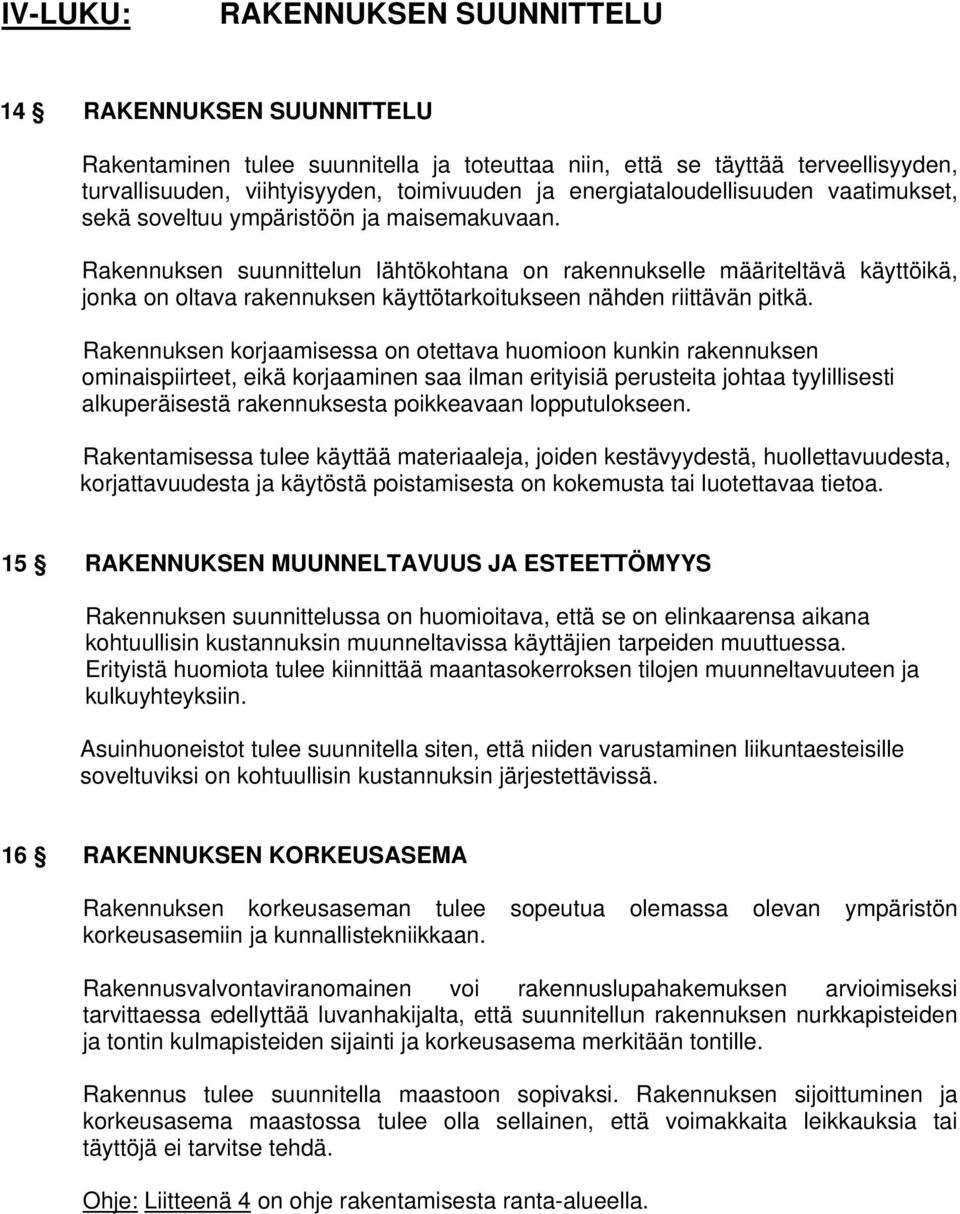 IV-LUKU: RAKENNUKSEN SUUNNITTELU

14 § RAKENNUKSEN SUUNNITTELU

Rakentaminen tulee suunnitella ja toteuttaa niin, että se täyttää terveellisyyden, turvallisuuden, viihtyisyyden, toimivuuden ja energiataloudellisuuden vaatimukset, sekä soveltuu ympäristöön ja maisemakuvaan.

Rakennuksen suunnittelun lähtökohtana on rakennukselle määriteltävä käyttöikä, jonka on oltava rakennuksen käyttötarkoitukseen nähden riittävän pitkä.

Rakennuksen korjaamisessa on otettava huomioon kunkin rakennuksen ominaispiirteet, eikä korjaaminen saa ilman erityisiä perusteita johtaa tyylillisesti alkuperäisestä rakennuksesta poikkeavaan lopputulokseen.

Rakentamisessa tulee käyttää materiaaleja, joiden kestävyydestä, huollettavuudesta, korjattavuudesta ja käytöstä poistamisesta on kokemusta tai luotettavaa tietoa.

15 § RAKENNUKSEN MUUNNELTAVUUS JA ESTEETTÖMYYS

Rakennuksen suunnittelussa on huomioitava, että se on elinkaarensa aikana kohtuullisin kustannuksin muunneltavissa käyttäjien tarpeiden muuttuessa. Erityistä huomiota tulee kiinnittää maantasokerroksen tilojen muunneltavuuteen ja kulkuyhteyksiin.

Asuinhuoneistot tulee suunnitella siten, että niiden varustaminen liikuntaesteisille soveltuviksi on kohtuullisin kustannuksin järjestettävissä.

16 § RAKENNUKSEN KORKEUSASEMA

Rakennuksen korkeusaseman tulee sopeutua olemassa olevan ympäristön korkeusasemiin ja kunnallistekniikkaan.

Rakennusvalvontaviranomainen voi rakennuslupahakemuksen arvioimiseksi tarvittaessa edellyttää luvanhakijalta, että suunnitellun rakennuksen nurkkapisteiden ja tontin kulmapisteiden sijainti ja korkeusasema merkitään tontille.

Rakennus tulee suunnitella maastoon sopivaksi. Rakennuksen sijoittuminen ja korkeusasema maastossa tulee olla sellainen, että voimakkaita leikkauksia tai täyttöjä ei tarvitse tehdä.

Ohje: Liitteenä 4 on ohje rakentamisesta ranta-alueella.